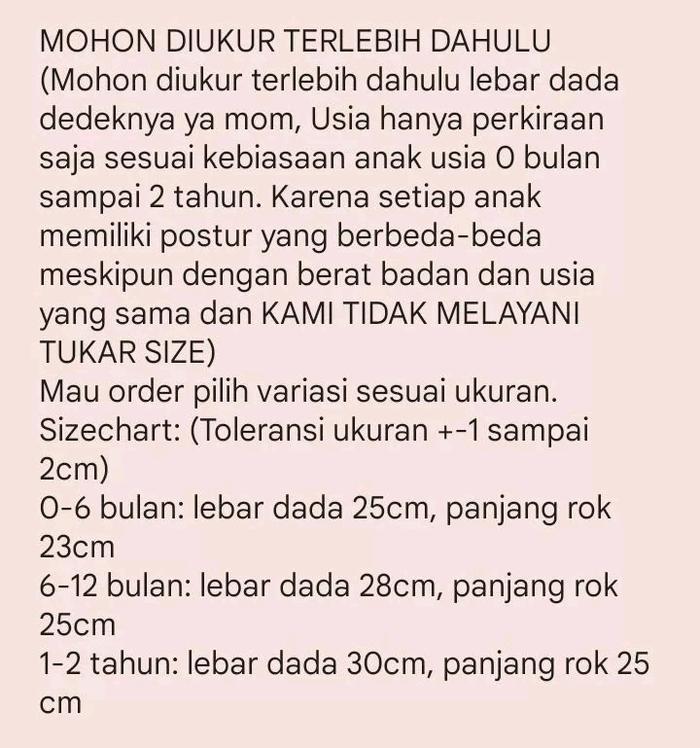 MOHON DIUKUR TERLEBIH DAHULU
(Mohon diukur terlebih dahulu lebar dada dedeknya ya mom, Usia hanya perkiraan saja sesuai kebiasaan anak usia 0 bulan sampai 2 tahun. Karena setiap anak memiliki postur yang berbeda-beda meskipun dengan berat badan dan usia yang sama dan KAMI TIDAK MELAYANI TUKAR SIZE)
Mau order pilih variasi sesuai ukuran.
Sizechart: (Toleransi ukuran +-1 sampai 2cm)
0-6 bulan: lebar dada 25cm, panjang rok 23cm
6-12 bulan: lebar dada 28cm, panjang rok 25cm
1-2 tahun: lebar dada 30cm, panjang rok 25 cm